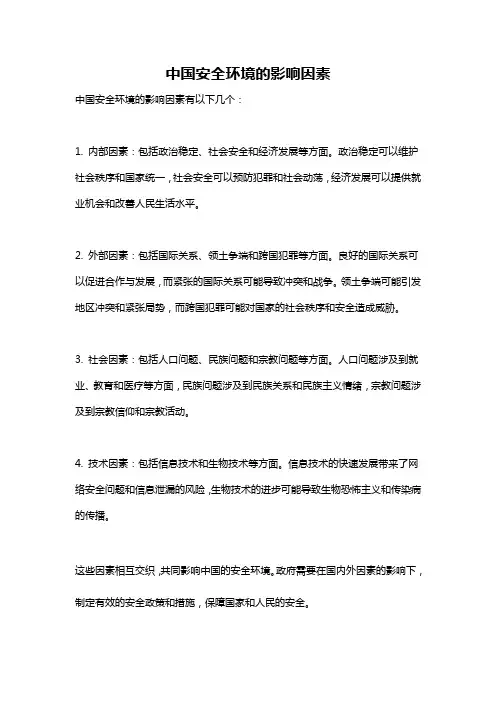 中国安全环境的影响因素

中国安全环境的影响因素有以下几个：

1. 内部因素：包括政治稳定、社会安全和经济发展等方面。政治稳定可以维护社会秩序和国家统一，社会安全可以预防犯罪和社会动荡，经济发展可以提供就业机会和改善人民生活水平。

2. 外部因素：包括国际关系、领土争端和跨国犯罪等方面。良好的国际关系可以促进合作与发展，而紧张的国际关系可能导致冲突和战争。领土争端可能引发地区冲突和紧张局势，而跨国犯罪可能对国家的社会秩序和安全造成威胁。

3. 社会因素：包括人口问题、民族问题和宗教问题等方面。人口问题涉及到就业、教育和医疗等方面，民族问题涉及到民族关系和民族主义情绪，宗教问题涉及到宗教信仰和宗教活动。

4. 技术因素：包括信息技术和生物技术等方面。信息技术的快速发展带来了网络安全问题和信息泄漏的风险，生物技术的进步可能导致生物恐怖主义和传染病的传播。

这些因素相互交织，共同影响中国的安全环境。政府需要在国内外因素的影响下，制定有效的安全政策和措施，保障国家和人民的安全。